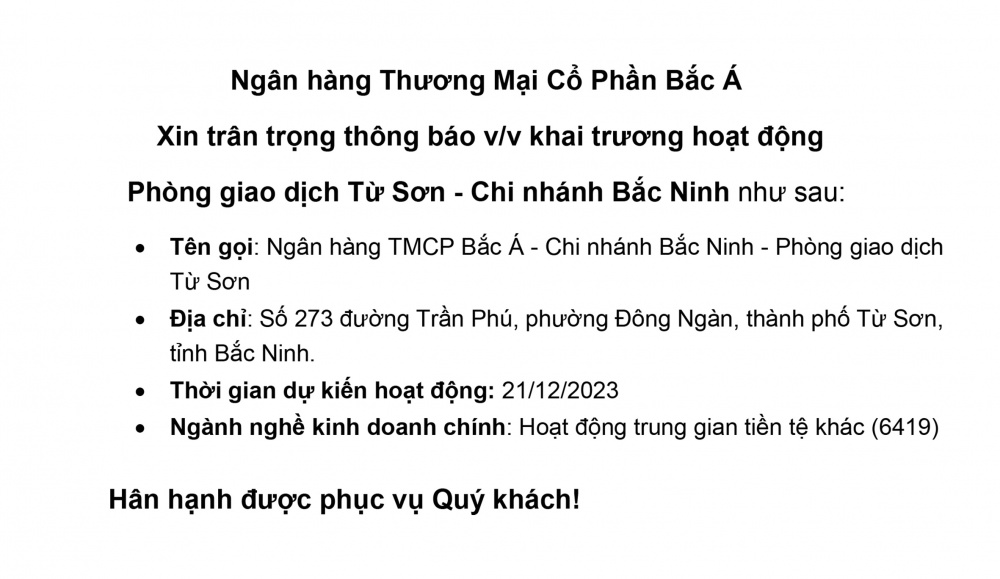 Ngân hàng Thương Mại Cổ Phần Bắc Á

Xin trân trọng thông báo v/v khai trương hoạt động

Phòng giao dịch Từ Sơn - Chi nhánh Bắc Ninh như sau:

• Tên gọi: Ngân hàng TMCP Bắc Á - Chi nhánh Bắc Ninh - Phòng giao dịch Từ Sơn
• Địa chỉ: Số 273 đường Trần Phú, phường Đông Ngàn, thành phố Từ Sơn, tỉnh Bắc Ninh.
• Thời gian dự kiến hoạt động: 21/12/2023
• Ngành nghề kinh doanh chính: Hoạt động trung gian tiền tệ khác (6419)

Hân hạnh được phục vụ Quý khách!